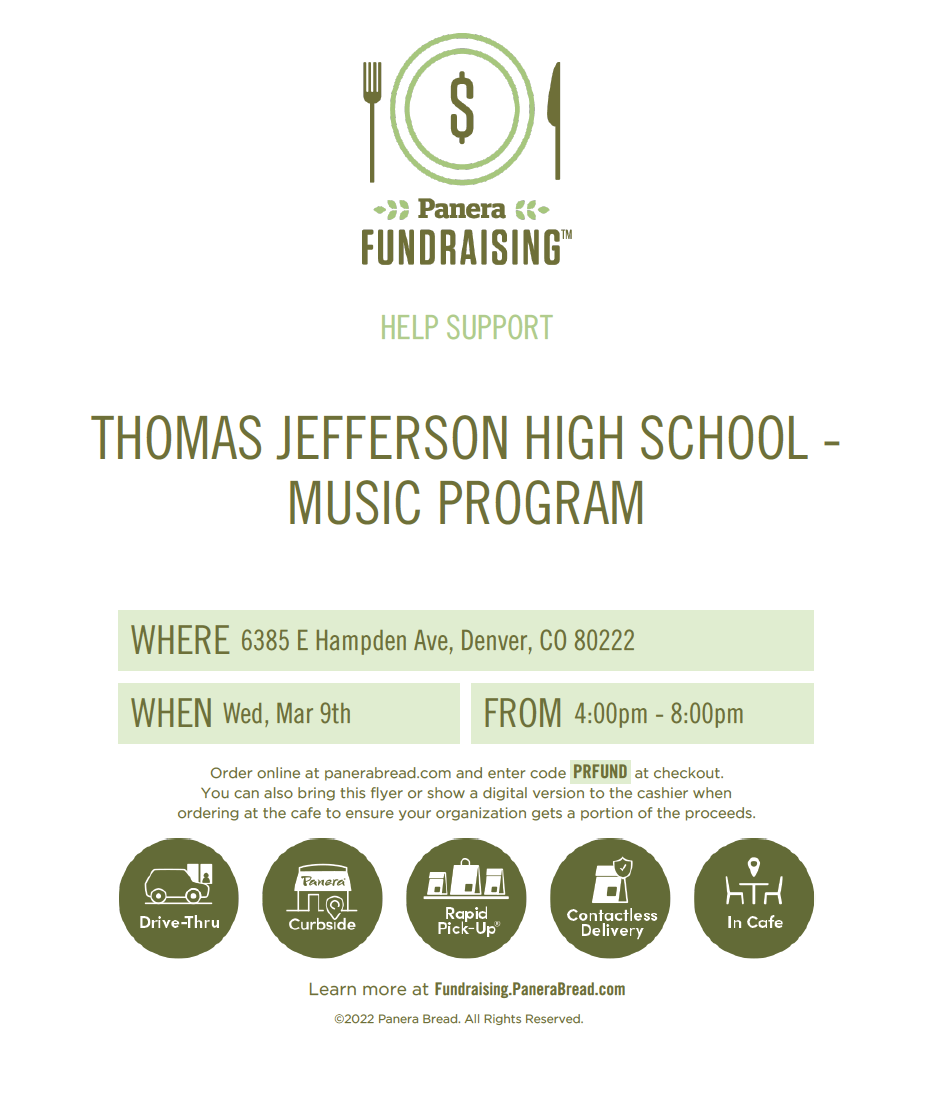 $

Panera
FUNDRAISING™

HELP SUPPORT

THOMAS JEFFERSON HIGH SCHOOL - MUSIC PROGRAM

WHERE 6385 E Hampden Ave, Denver, CO 80222

WHEN Wed, Mar 9th

FROM 4:00pm - 8:00pm

Order online at panerabread.com and enter code PRFUND at checkout. You can also bring this flyer or show a digital version to the cashier when ordering at the cafe to ensure your organization gets a portion of the proceeds.

Drive-Thru

Panera
Curbside

Rapid Pick-Up®

Contactless Delivery

In Cafe

Learn more at Fundraising.PaneraBread.com

©2022 Panera Bread. All Rights Reserved.